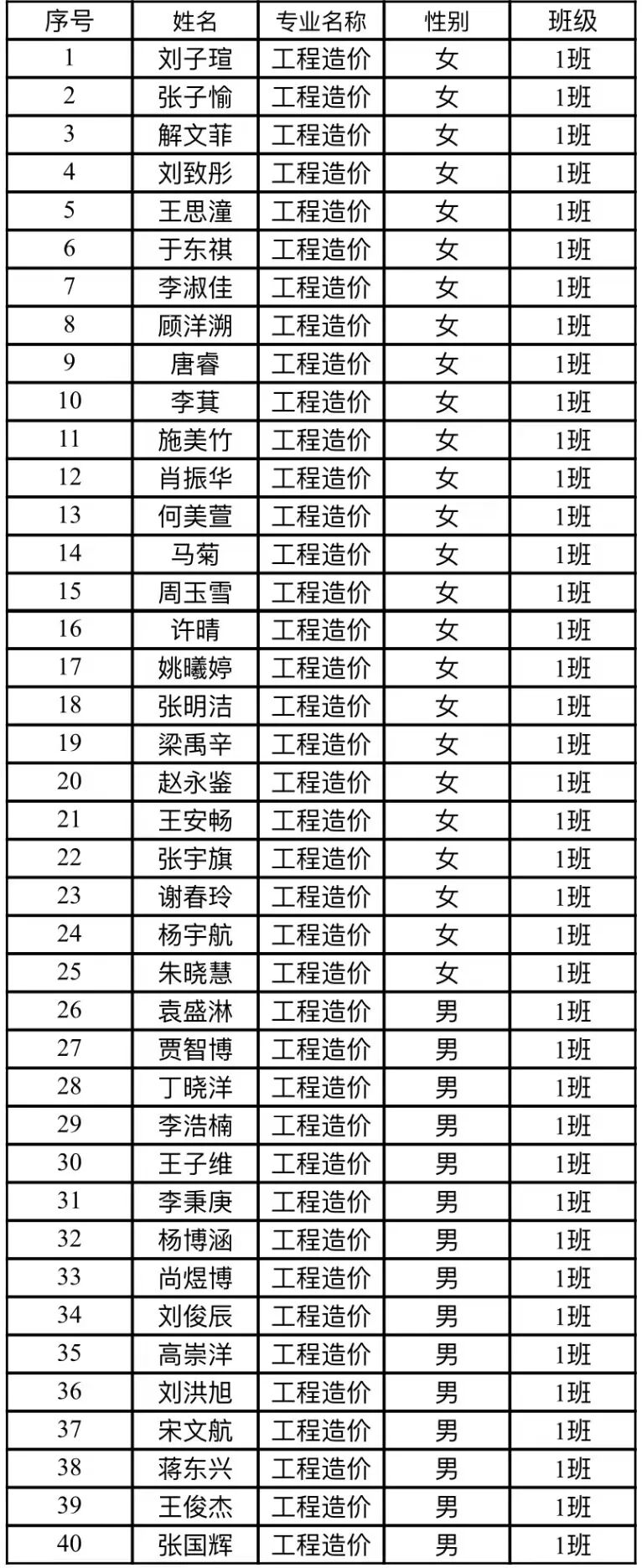 | 序号 | 姓名 | 专业名称 | 性别 | 班级 |
|---|---|---|---|---|
| 1 | 刘子瑄 | 工程造价 | 女 | 1班 |
| 2 | 张子愉 | 工程造价 | 女 | 1班 |
| 3 | 解文菲 | 工程造价 | 女 | 1班 |
| 4 | 刘致彤 | 工程造价 | 女 | 1班 |
| 5 | 王思潼 | 工程造价 | 女 | 1班 |
| 6 | 于东祺 | 工程造价 | 女 | 1班 |
| 7 | 李淑佳 | 工程造价 | 女 | 1班 |
| 8 | 顾洋溯 | 工程造价 | 女 | 1班 |
| 9 | 唐睿 | 工程造价 | 女 | 1班 |
| 10 | 李萁 | 工程造价 | 女 | 1班 |
| 11 | 施美竹 | 工程造价 | 女 | 1班 |
| 12 | 肖振华 | 工程造价 | 女 | 1班 |
| 13 | 何美萱 | 工程造价 | 女 | 1班 |
| 14 | 马菊 | 工程造价 | 女 | 1班 |
| 15 | 周玉雪 | 工程造价 | 女 | 1班 |
| 16 | 许晴 | 工程造价 | 女 | 1班 |
| 17 | 姚曦婷 | 工程造价 | 女 | 1班 |
| 18 | 张明洁 | 工程造价 | 女 | 1班 |
| 19 | 梁禹辛 | 工程造价 | 女 | 1班 |
| 20 | 赵永鉴 | 工程造价 | 女 | 1班 |
| 21 | 王安畅 | 工程造价 | 女 | 1班 |
| 22 | 张宇旗 | 工程造价 | 女 | 1班 |
| 23 | 谢春玲 | 工程造价 | 女 | 1班 |
| 24 | 杨宇航 | 工程造价 | 女 | 1班 |
| 25 | 朱晓慧 | 工程造价 | 女 | 1班 |
| 26 | 袁盛淋 | 工程造价 | 男 | 1班 |
| 27 | 贾智博 | 工程造价 | 男 | 1班 |
| 28 | 丁晓洋 | 工程造价 | 男 | 1班 |
| 29 | 李浩楠 | 工程造价 | 男 | 1班 |
| 30 | 王子维 | 工程造价 | 男 | 1班 |
| 31 | 李秉庚 | 工程造价 | 男 | 1班 |
| 32 | 杨博涵 | 工程造价 | 男 | 1班 |
| 33 | 尚煜博 | 工程造价 | 男 | 1班 |
| 34 | 刘俊辰 | 工程造价 | 男 | 1班 |
| 35 | 高崇洋 | 工程造价 | 男 | 1班 |
| 36 | 刘洪旭 | 工程造价 | 男 | 1班 |
| 37 | 宋文航 | 工程造价 | 男 | 1班 |
| 38 | 蒋东兴 | 工程造价 | 男 | 1班 |
| 39 | 王俊杰 | 工程造价 | 男 | 1班 |
| 40 | 张国辉 | 工程造价 | 男 | 1班 |